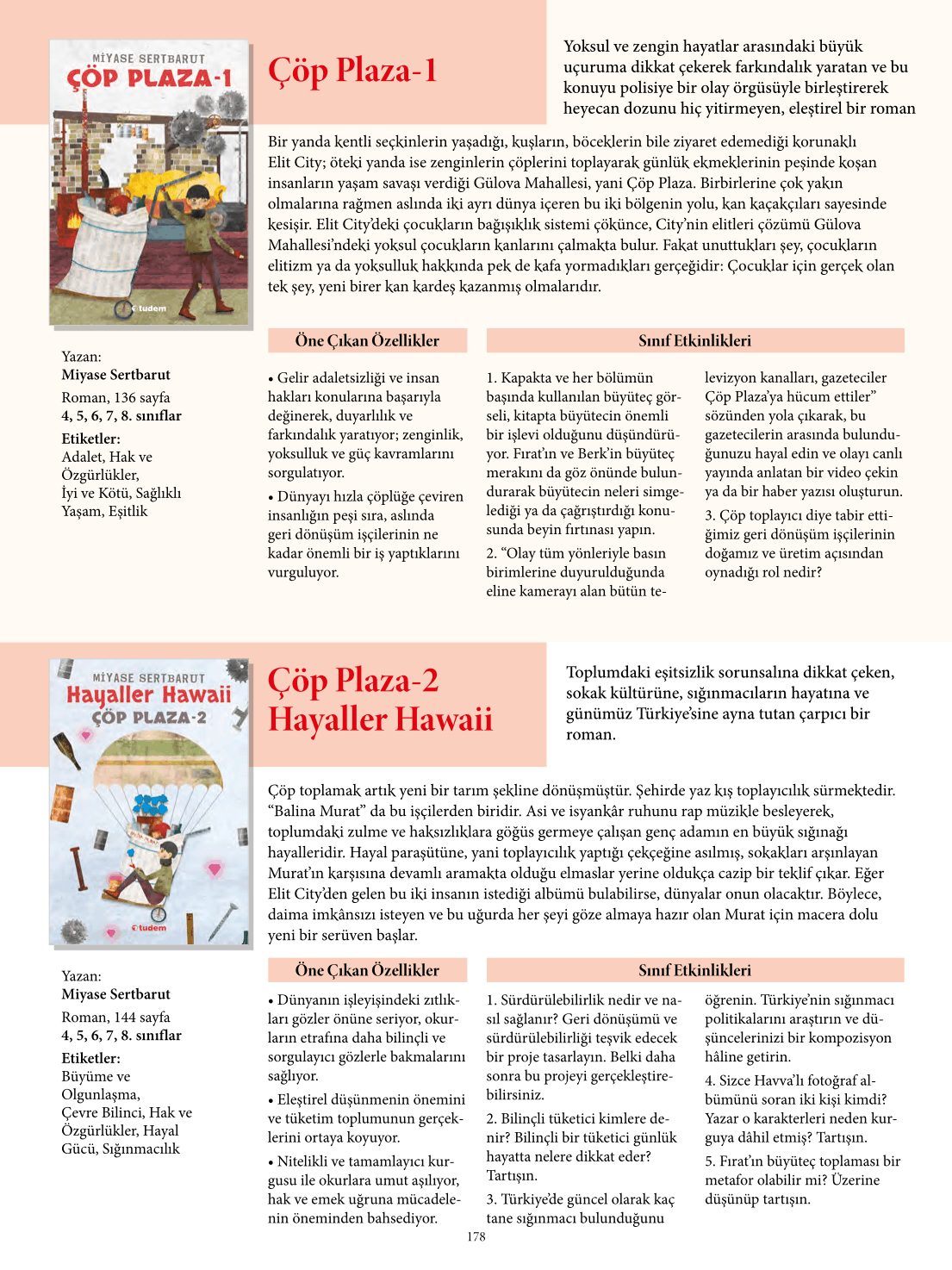 MİYASE SERTBARUT
ÇÖP PLAZA-1
tudem

Çöp Plaza-1

Yoksul ve zengin hayatlar arasındaki büyük uçuruma dikkat çekerek farkındalık yaratan ve bu konuyu polisiye bir olay örgüsüyle birleştirerek heyecan dozunu hiç yitirmeyen, eleştirel bir roman

Bir yanda kentli seçkinlerin yaşadığı, kuşların, böceklerin bile ziyaret edemediği korunaklı Elit City; öteki yanda ise zenginlerin çöplerini toplayarak günlük ekmeklerinin peşinde koşan insanların yaşam savaşı verdiği Gülova Mahallesi, yani Çöp Plaza. Birbirlerine çok yakın olmalarına rağmen aslında iki ayrı dünya içeren bu iki bölgenin yolu, kan kaçakçıları sayesinde kesişir. Elit City'deki çocukların bağışıklık sistemi çökünce, City'nin elitleri çözümü Gülova Mahallesi'ndeki yoksul çocukların kanlarını çalmakta bulur. Fakat unuttukları şey, çocukların elitizm ya da yoksulluk hakkında pek de kafa yormadıkları gerçeğidir: Çocuklar için gerçek olan tek şey, yeni birer kan kardeş kazanmış olmalarıdır.

Yazan:
Miyase Sertbarut
Roman, 136 sayfa
4, 5, 6, 7, 8. sınıflar
Etiketler:
Adalet, Hak ve Özgürlükler, İyi ve Kötü, Sağlıklı Yaşam, Eşitlik

Öne Çıkan Özellikler

• Gelir adaletsizliği ve insan hakları konularına başarıyla değinerek, duyarlılık ve farkındalık yaratıyor; zenginlik, yoksulluk ve güç kavramlarını sorgulatıyor.

• Dünyayı hızla çöplüğe çeviren insanlığın peşi sıra, aslında geri dönüşüm işçilerinin ne kadar önemli bir iş yaptıklarını vurguluyor.

Sınıf Etkinlikleri

1. Kapakta ve her bölümün başında kullanılan büyüteç görseli, kitapta büyütecin önemli bir işlevi olduğunu düşündürüyor. Fırat'ın ve Berk'in büyüteç merakını da göz önünde bulundurarak büyütecin neleri simgelediği ya da çağrıştırdığı konusunda beyin fırtınası yapın.

2. "Olay tüm yönleriyle basın birimlerine duyurulduğunda eline kamerayı alan bütün televizyon kanalları, gazeteciler Çöp Plaza'ya hücum ettiler" sözünden yola çıkarak, bu gazetecilerin arasında bulunduğunuzu hayal edin ve olayı canlı yayında anlatan bir video çekin ya da bir haber yazısı oluşturun.

3. Çöp toplayıcı diye tabir ettiğimiz geri dönüşüm işçilerinin doğamız ve üretim açısından oynadığı rol nedir?

MİYASE SERTBARUT
Hayaller Hawaii
ÇÖP PLAZA-2
tudem

Çöp Plaza-2
Hayaller Hawaii

Toplumdaki eşitsizlik sorunsalına dikkat çeken, sokak kültürüne, sığınmacıların hayatına ve günümüz Türkiye'sine ayna tutan çarpıcı bir roman.

Çöp toplamak artık yeni bir tarım şekline dönüşmüştür. Şehirde yaz kış toplayıcılık sürmektedir. "Balina Murat" da bu işçilerden biridir. Asi ve isyankâr ruhunu rap müzikle besleyerek, toplumdaki zulme ve haksızlıklara göğüs germeye çalışan genç adamın en büyük sığınağı hayalleridir. Hayal paraşütüne, yani toplayıcılık yaptığı çekçeğine asılmış, sokakları arşınlayan Murat'ın karşısına devamlı aramakta olduğu elmaslar yerine oldukça cazip bir teklif çıkar. Eğer Elit City'den gelen bu iki insanın istediği albümü bulabilirse, dünyalar onun olacaktır. Böylece, daima imkânsızı isteyen ve bu uğurda her şeyi göze almaya hazır olan Murat için macera dolu yeni bir serüven başlar.

Yazan:
Miyase Sertbarut
Roman, 144 sayfa
4, 5, 6, 7, 8. sınıflar
Etiketler:
Büyüme ve Olgunlaşma, Çevre Bilinci, Hak ve Özgürlükler, Hayal Gücü, Sığınmacılık

Öne Çıkan Özellikler

• Dünyanın işleyişindeki zıtlıkları gözler önüne seriyor, okurların etrafına daha bilinçli ve sorgulayıcı gözlerle bakmalarını sağlıyor.

• Eleştirel düşünmenin önemini ve tüketim toplumunun gerçeklerini ortaya koyuyor.

• Nitelikli ve tamamlayıcı kurgusu ile okurlara umut aşılıyor, hak ve emek uğruna mücadelenin öneminden bahsediyor.

Sınıf Etkinlikleri

1. Sürdürülebilirlik nedir ve nasıl sağlanır? Geri dönüşümü ve sürdürülebilirliği teşvik edecek bir proje tasarlayın. Belki daha sonra bu projeyi gerçekleştirebilirsiniz.

2. Bilinçli tüketici kimlere denir? Bilinçli bir tüketici günlük hayatta nelere dikkat eder? Tartışın.

3. Türkiye'de güncel olarak kaç tane sığınmacı bulunduğunu öğrenin. Türkiye'nin sığınmacı politikalarını araştırın ve düşüncelerinizi bir kompozisyon hâline getirin.

4. Sizce Havva'lı fotoğraf albümünü soran iki kişi kimdi? Yazar o karakterleri neden kurguya dâhil etmiş? Tartışın.

5. Fırat'ın büyüteç toplaması bir metafor olabilir mi? Üzerine düşünüp tartışın.

178